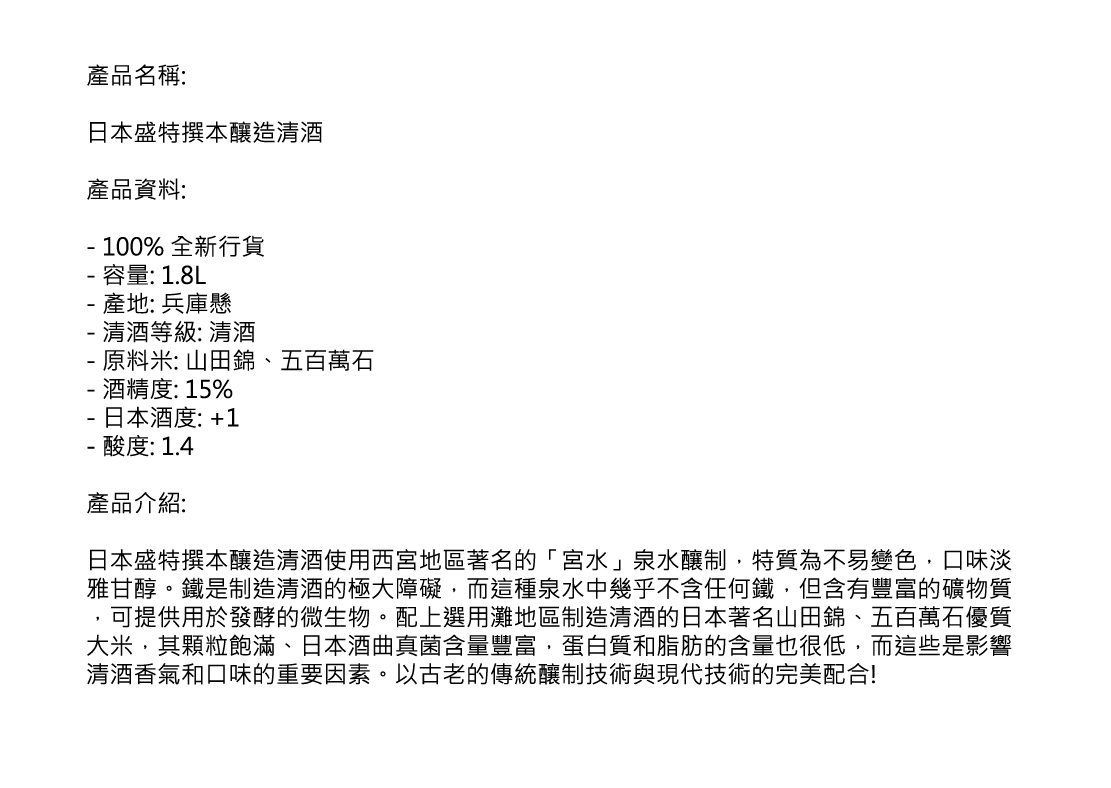 產品名稱:

日本盛特撰本釀造清酒

產品資料:

- 100% 全新行貨
- 容量: 1.8L
- 產地: 兵庫懸
- 清酒等級: 清酒
- 原料米: 山田錦、五百萬石
- 酒精度: 15%
- 日本酒度: +1
- 酸度: 1.4

產品介紹:

日本盛特撰本釀造清酒使用西宮地區著名的「宮水」泉水釀制，特質為不易變色，口味淡雅甘醇。鐵是制造清酒的極大障礙，而這種泉水中幾乎不含任何鐵，但含有豐富的礦物質，可提供用於發酵的微生物。配上選用灘地區制造清酒的日本著名山田錦、五百萬石優質大米，其顆粒飽滿、日本酒曲真菌含量豐富，蛋白質和脂肪的含量也很低，而這些是影響清酒香氣和口味的重要因素。以古老的傳統釀制技術與現代技術的完美配合!